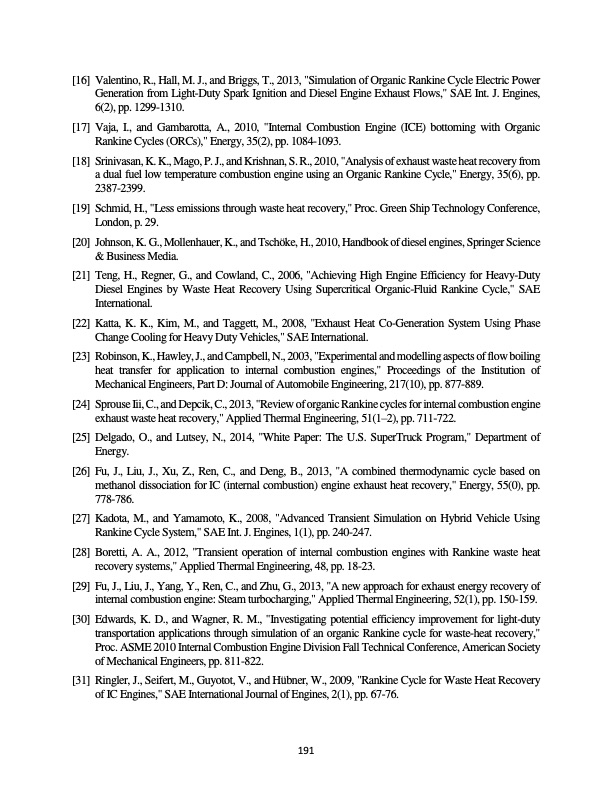 [16] Valentino, R., Hall, M. J., and Briggs, T., 2013, "Simulation of Organic Rankine Cycle Electric Power Generation from Light-Duty Spark Ignition and Diesel Engine Exhaust Flows," SAE Int. J. Engines, 6(2), pp. 1299-1310.

[17] Vaja, I., and Gambarotta, A., 2010, "Internal Combustion Engine (ICE) bottoming with Organic Rankine Cycles (ORCs)," Energy, 35(2), pp. 1084-1093.

[18] Srinivasan, K. K., Mago, P. J., and Krishnan, S. R., 2010, "Analysis of exhaust waste heat recovery from a dual fuel low temperature combustion engine using an Organic Rankine Cycle," Energy, 35(6), pp. 2387-2399.

[19] Schmid, H., "Less emissions through waste heat recovery," Proc. Green Ship Technology Conference, London, p. 29.

[20] Johnson, K. G., Mollenhauer, K., and Tschöke, H., 2010, Handbook of diesel engines, Springer Science & Business Media.

[21] Teng, H., Regner, G., and Cowland, C., 2006, "Achieving High Engine Efficiency for Heavy-Duty Diesel Engines by Waste Heat Recovery Using Supercritical Organic-Fluid Rankine Cycle," SAE International.

[22] Katta, K. K., Kim, M., and Taggett, M., 2008, "Exhaust Heat Co-Generation System Using Phase Change Cooling for Heavy Duty Vehicles," SAE International.

[23] Robinson, K., Hawley, J., and Campbell, N., 2003, "Experimental and modelling aspects of flow boiling heat transfer for application to internal combustion engines," Proceedings of the Institution of Mechanical Engineers, Part D: Journal of Automobile Engineering, 217(10), pp. 877-889.

[24] Sprouse Iii, C., and Depcik, C., 2013, "Review of organic Rankine cycles for internal combustion engine exhaust waste heat recovery," Applied Thermal Engineering, 51(1–2), pp. 711-722.

[25] Delgado, O., and Lutsey, N., 2014, "White Paper: The U.S. SuperTruck Program," Department of Energy.

[26] Fu, J., Liu, J., Xu, Z., Ren, C., and Deng, B., 2013, "A combined thermodynamic cycle based on methanol dissociation for IC (internal combustion) engine exhaust heat recovery," Energy, 55(0), pp. 778-786.

[27] Kadota, M., and Yamamoto, K., 2008, "Advanced Transient Simulation on Hybrid Vehicle Using Rankine Cycle System," SAE Int. J. Engines, 1(1), pp. 240-247.

[28] Boretti, A. A., 2012, "Transient operation of internal combustion engines with Rankine waste heat recovery systems," Applied Thermal Engineering, 48, pp. 18-23.

[29] Fu, J., Liu, J., Yang, Y., Ren, C., and Zhu, G., 2013, "A new approach for exhaust energy recovery of internal combustion engine: Steam turbocharging," Applied Thermal Engineering, 52(1), pp. 150-159.

[30] Edwards, K. D., and Wagner, R. M., "Investigating potential efficiency improvement for light-duty transportation applications through simulation of an organic Rankine cycle for waste-heat recovery," Proc. ASME 2010 Internal Combustion Engine Division Fall Technical Conference, American Society of Mechanical Engineers, pp. 811-822.

[31] Ringler, J., Seifert, M., Guyotot, V., and Hübner, W., 2009, "Rankine Cycle for Waste Heat Recovery of IC Engines," SAE International Journal of Engines, 2(1), pp. 67-76.

191